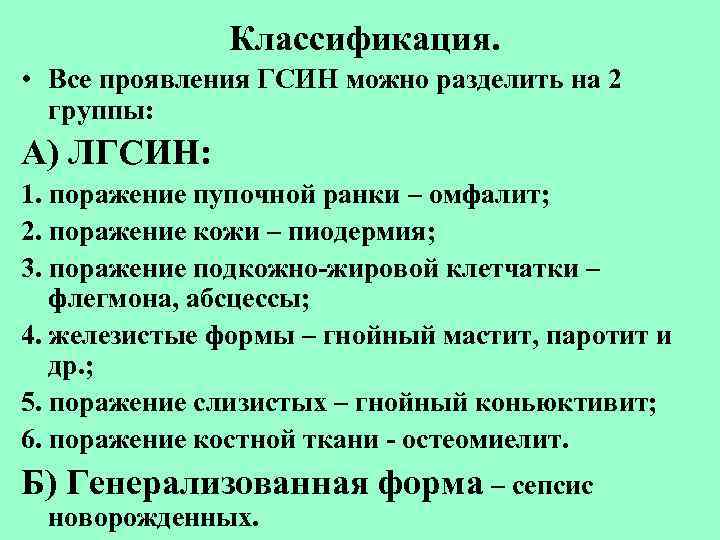 Классификация.

• Все проявления ГСИН можно разделить на 2 группы:

А) ЛГСИН:

1. поражение пупочной ранки – омфалит;

2. поражение кожи – пиодермия;

3. поражение подкожно-жировой клетчатки – флегмона, абсцессы;

4. железистые формы – гнойный мастит, паротит и др.;

5. поражение слизистых – гнойный коньюктивит;

6. поражение костной ткани - остеомиелит.

Б) Генерализованная форма – сепсис новорожденных.